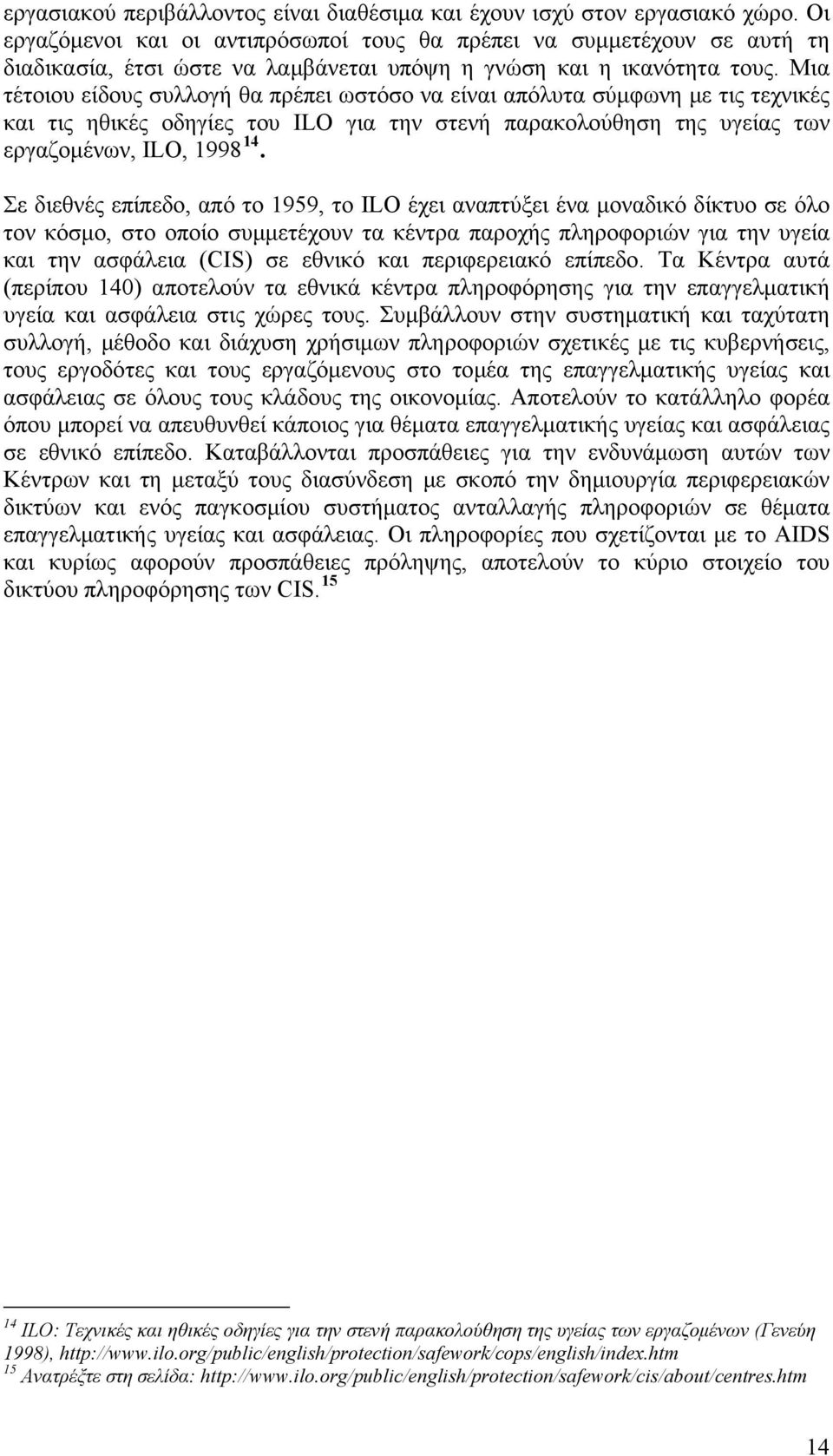 εργασιακού περιβάλλοντος είναι διαθέσιμα και έχουν ισχύ στον εργασιακό χώρο. Οι εργαζόμενοι και οι αντιπρόσωποί τους θα πρέπει να συμμετέχουν σε αυτή τη διαδικασία, έτσι ώστε να λαμβάνεται υπόψη η γνώση και η ικανότητα τους. Μια τέτοιου είδους συλλογή θα πρέπει ωστόσο να είναι απόλυτα σύμφωνη με τις τεχνικές και τις ηθικές οδηγίες του ILO για την στενή παρακολούθηση της υγείας των εργαζομένων, ILO, 1998 $^{14}$.

Σε διεθνές επίπεδο, από το 1959, το ILO έχει αναπτύξει ένα μοναδικό δίκτυο σε όλο τον κόσμο, στο οποίο συμμετέχουν τα κέντρα παροχής πληροφοριών για την υγεία και την ασφάλεια (CIS) σε εθνικό και περιφερειακό επίπεδο. Τα Κέντρα αυτά (περίπου 140) αποτελούν τα εθνικά κέντρα πληροφόρησης για την επαγγελματική υγεία και ασφάλεια στις χώρες τους. Συμβάλλουν στην συστηματική και ταχύτατη συλλογή, μέθοδο και διάχυση χρήσιμων πληροφοριών σχετικές με τις κυβερνήσεις, τους εργοδότες και τους εργαζόμενους στο τομέα της επαγγελματικής υγείας και ασφάλειας σε όλους τους κλάδους της οικονομίας. Αποτελούν το κατάλληλο φορέα όπου μπορεί να απευθυνθεί κάποιος για θέματα επαγγελματικής υγείας και ασφάλειας σε εθνικό επίπεδο. Καταβάλλονται προσπάθειες για την ενδυνάμωση αυτών των Κέντρων και τη μεταξύ τους διασύνδεση με σκοπό την δημιουργία περιφερειακών δικτύων και ενός παγκοσμίου συστήματος ανταλλαγής πληροφοριών σε θέματα επαγγελματικής υγείας και ασφάλειας. Οι πληροφορίες που σχετίζονται με το AIDS και κυρίως αφορούν προσπάθειες πρόληψης, αποτελούν το κύριο στοιχείο του δικτύου πληροφόρησης των CIS. $^{15}$

$^{14}$ ILO: Τεχνικές και ηθικές οδηγίες για την στενή παρακολούθηση της υγείας των εργαζομένων (Γενεύη 1998), http://www.ilo.org/public/english/protection/safework/cops/english/index.htm
$^{15}$ Ανατρέξτε στη σελίδα: http://www.ilo.org/public/english/protection/safework/cis/about/centres.htm

14